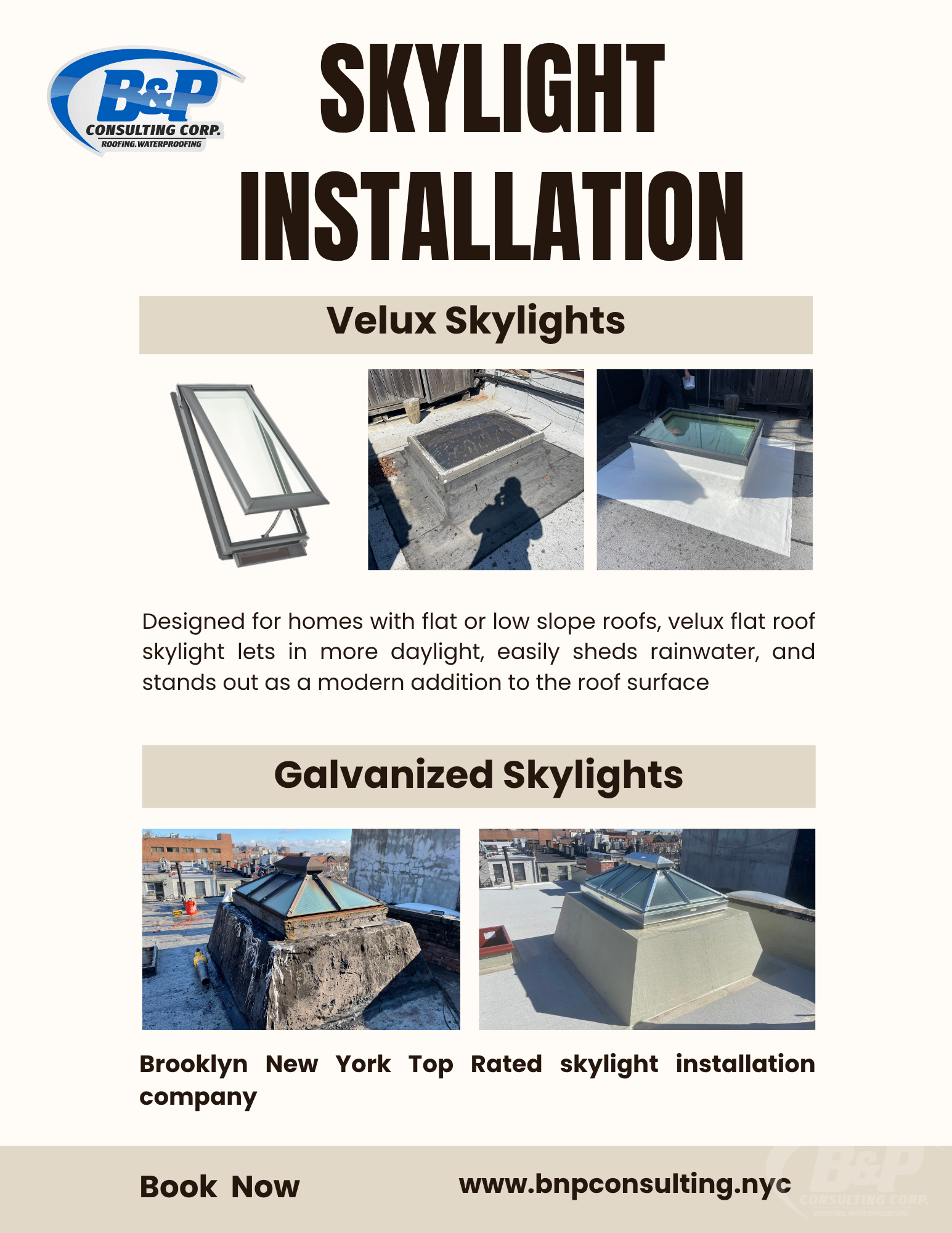 B&P
CONSULTING CORP.
ROOFING.WATERPROOFING

SKYLIGHT INSTALLATION

Velux Skylights

Designed for homes with flat or low slope roofs, velux flat roof skylight lets in more daylight, easily sheds rainwater, and stands out as a modern addition to the roof surface

Galvanized Skylights

Brooklyn New York Top Rated skylight installation company

Book Now

www.bnpconsulting.nyc

B&P
CONSULTING CORP.
ROOFING.WATERPROOFING